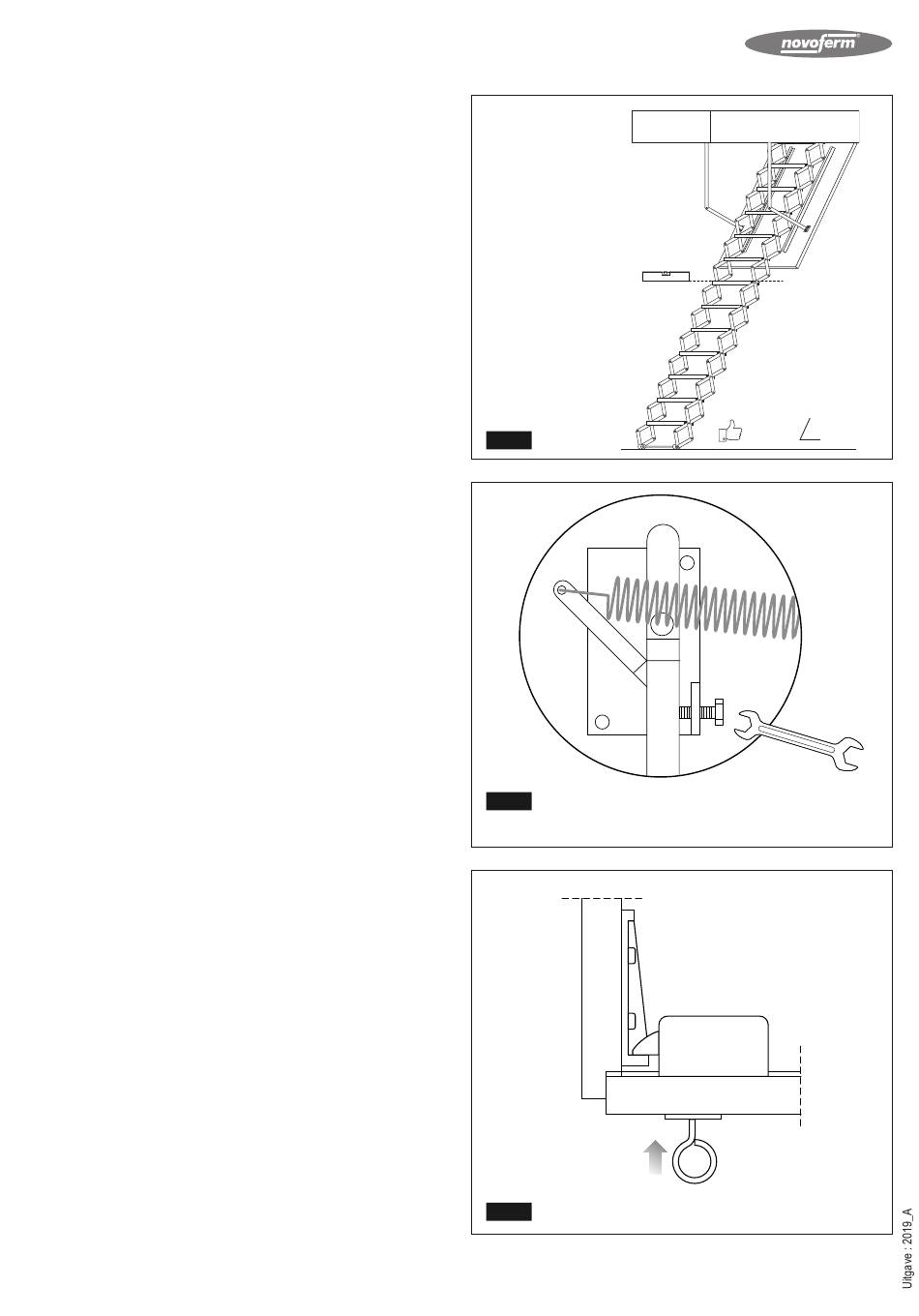 novoferm

Uitgave : 2019_A